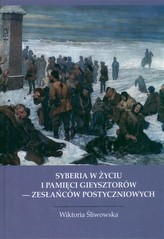 SYBERIA W ŻYCIU
I PAMIĘCI GIEYSZTORÓW
— ZESŁAŃCÓW POSTYCZNIOWYCH

Wiktoria Śliwowska